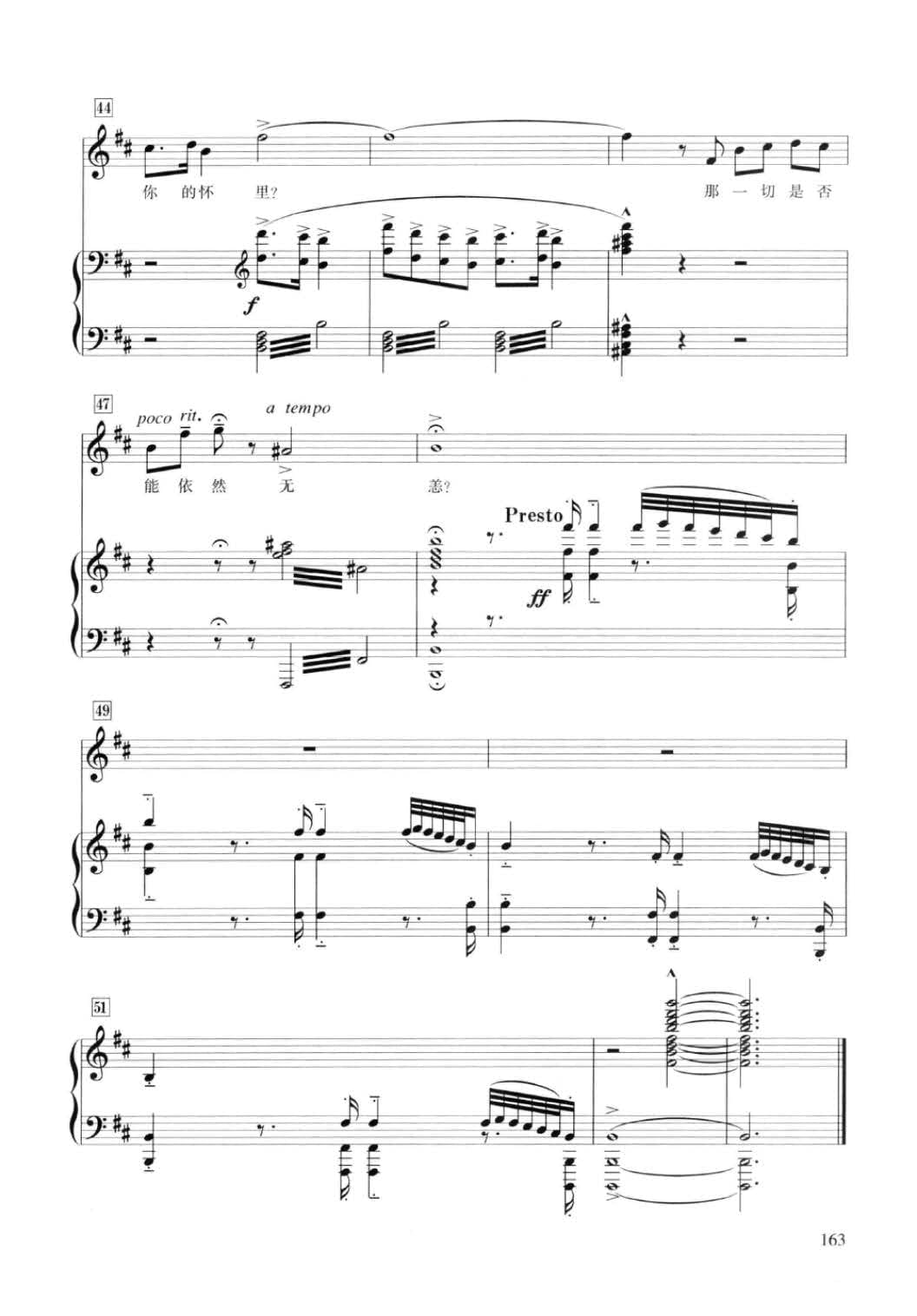 44

你 的怀 里?

那 一 切 是 否

f

47

poco rit.

a tempo

能 依 然 无 恙?

Presto

ff

49

51

163